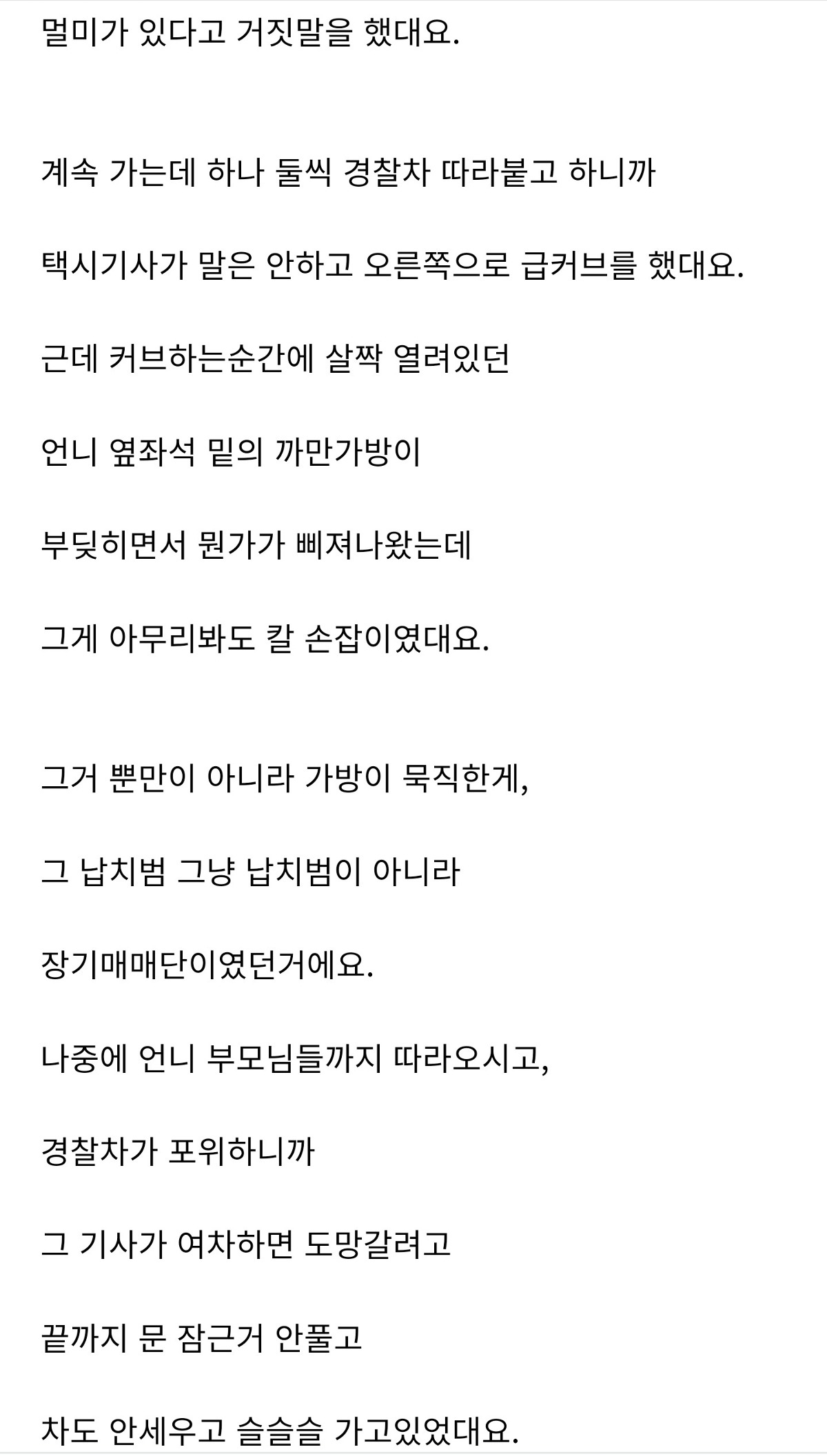 멀미가 있다고 거짓말을 했대요.

계속 가는데 하나 둘씩 경찰차 따라붙고 하니까

택시기사가 말은 안하고 오른쪽으로 급커브를 했대요.

근데 커브하는순간에 살짝 열려있던

언니 옆좌석 밑의 까만가방이

부딪히면서 뭔가가 삐져나왔는데

그게 아무리봐도 칼 손잡이였대요.

그거 뿐만이 아니라 가방이 묵직한게,

그 납치범 그냥 납치범이 아니라

장기매매단이였던거에요.

나중에 언니 부모님들까지 따라오시고,

경찰차가 포위하니까

그 기사가 여차하면 도망갈려고

끝까지 문 잠근거 안풀고

차도 안세우고 슬슬슬 가고있었대요.